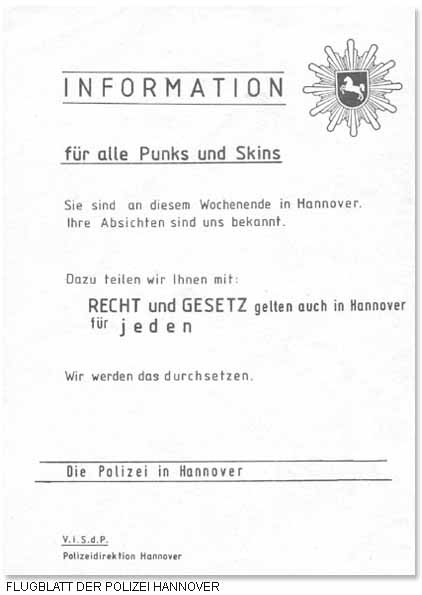 INFORMATION

für alle Punks und Skins

Sie sind an diesem Wochenende in Hannover.
Ihre Absichten sind uns bekannt.

Dazu teilen wir Ihnen mit:

RECHT und GESETZ gelten auch in Hannover für jeden

Wir werden das durchsetzen.

Die Polizei in Hannover

V.i.S.d.P.
Polizeidirektion Hannover

FLUGBLATT DER POLIZEI HANNOVER